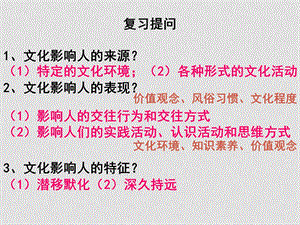 复习提问

1、文化影响人的来源？
（1）特定的文化环境；（2）各种形式的文化活动
2、文化影响人的表现？
价值观念、风俗习惯、文化程度
（1）影响人的交往行为和交往方式
（2）影响人们的实践活动、认识活动和思维方式
文化环境、知识素养、价值观念

3、文化影响人的特征？
（1）潜移默化（2）深久持远